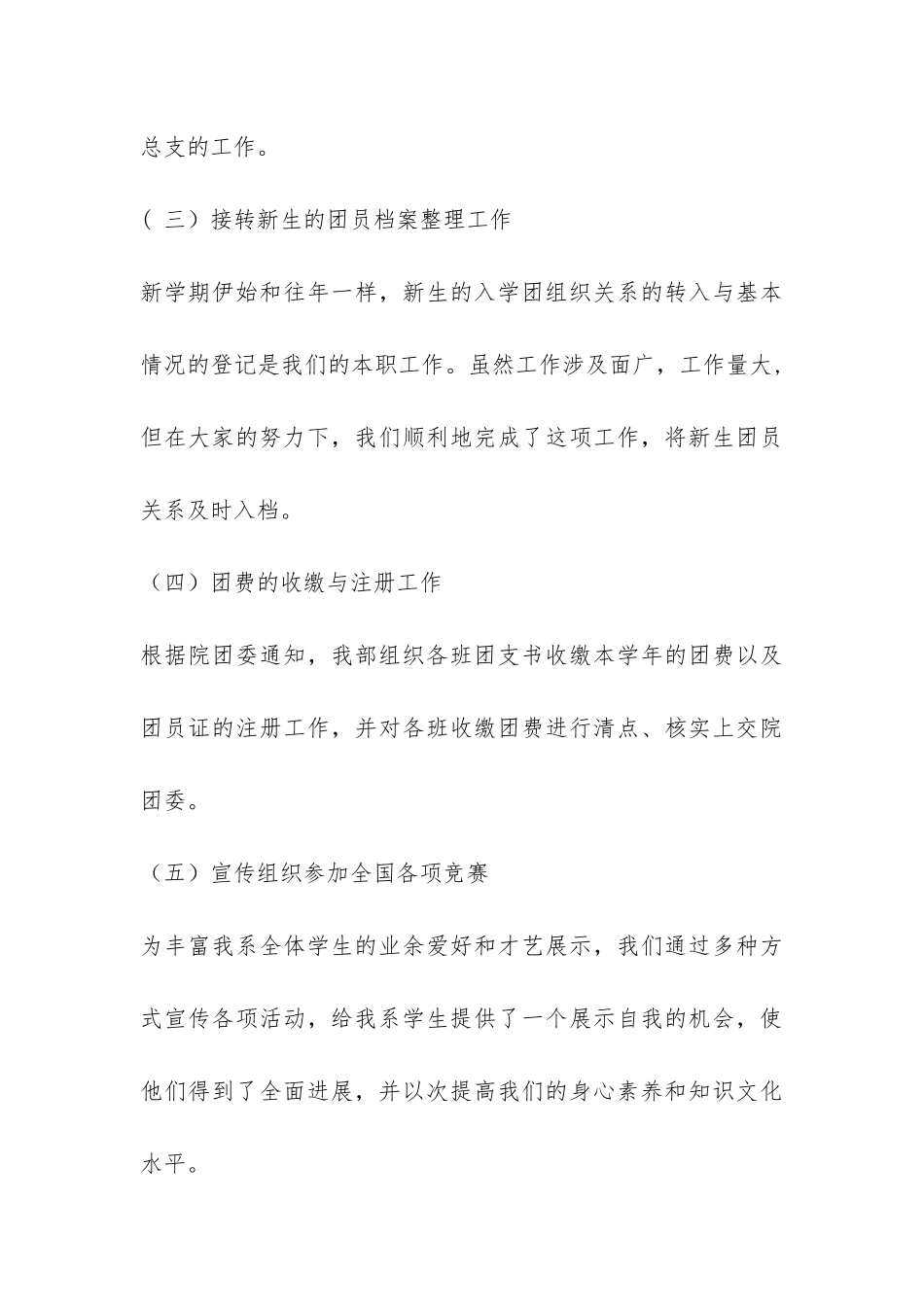 总支的工作。

（ 三）接转新生的团员档案整理工作

新学期伊始和往年一样，新生的入学团组织关系的转入与基本情况的登记是我们的本职工作。虽然工作涉及面广，工作量大，但在大家的努力下，我们顺利地完成了这项工作，将新生团员关系及时入档。

（四）团费的收缴与注册工作

根据院团委通知，我部组织各班团支书收缴本学年的团费以及团员证的注册工作，并对各班收缴团费进行清点、核实上交院团委。

（五）宣传组织参加全国各项竞赛

为丰富我系全体学生的业余爱好和才艺展示，我们通过多种方式宣传各项活动，给我系学生提供了一个展示自我的机会，使他们得到了全面进展，并以次提高我们的身心素养和知识文化水平。